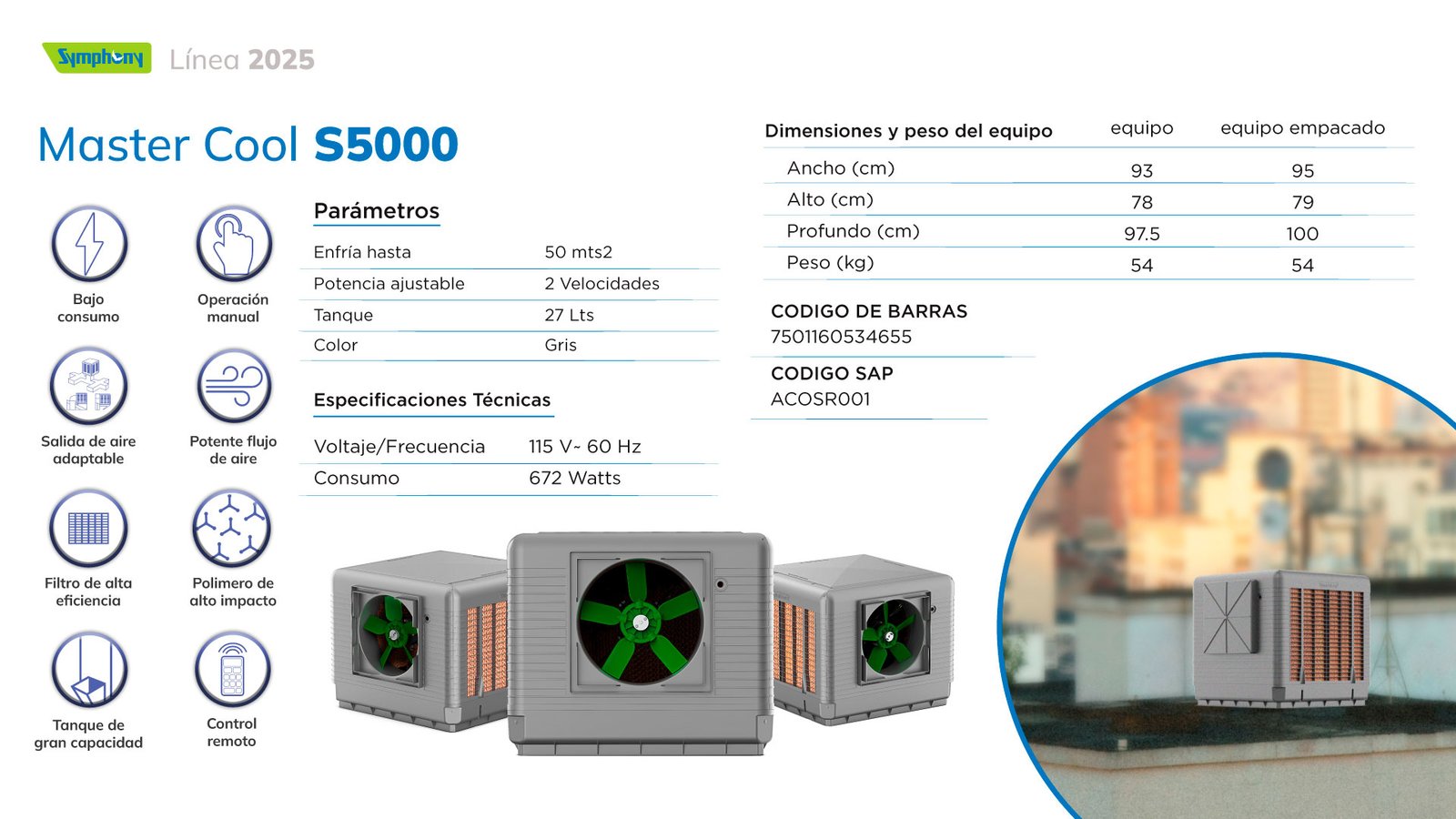 Symphony Línea 2025

Master Cool S5000

Bajo consumo
Operación manual
Salida de aire adaptable
Potente flujo de aire
Filtro de alta eficiencia
Polimero de alto impacto
Tanque de gran capacidad
Control remoto

Parámetros

| Enfría hasta | 50 mts2 |
|---|---|
| Potencia ajustable | 2 Velocidades |
| Tanque | 27 Lts |
| Color | Gris |

Especificaciones Técnicas

| Voltaje/Frecuencia | 115 V~ 60 Hz |
|---|---|
| Consumo | 672 Watts |

| Dimensiones y peso del equipo | equipo | equipo empacado |
|---|---|---|
| Ancho (cm) | 93 | 95 |
| Alto (cm) | 78 | 79 |
| Profundo (cm) | 97.5 | 100 |
| Peso (kg) | 54 | 54 |

CODIGO DE BARRAS
7501160534655

CODIGO SAP
ACOSR001